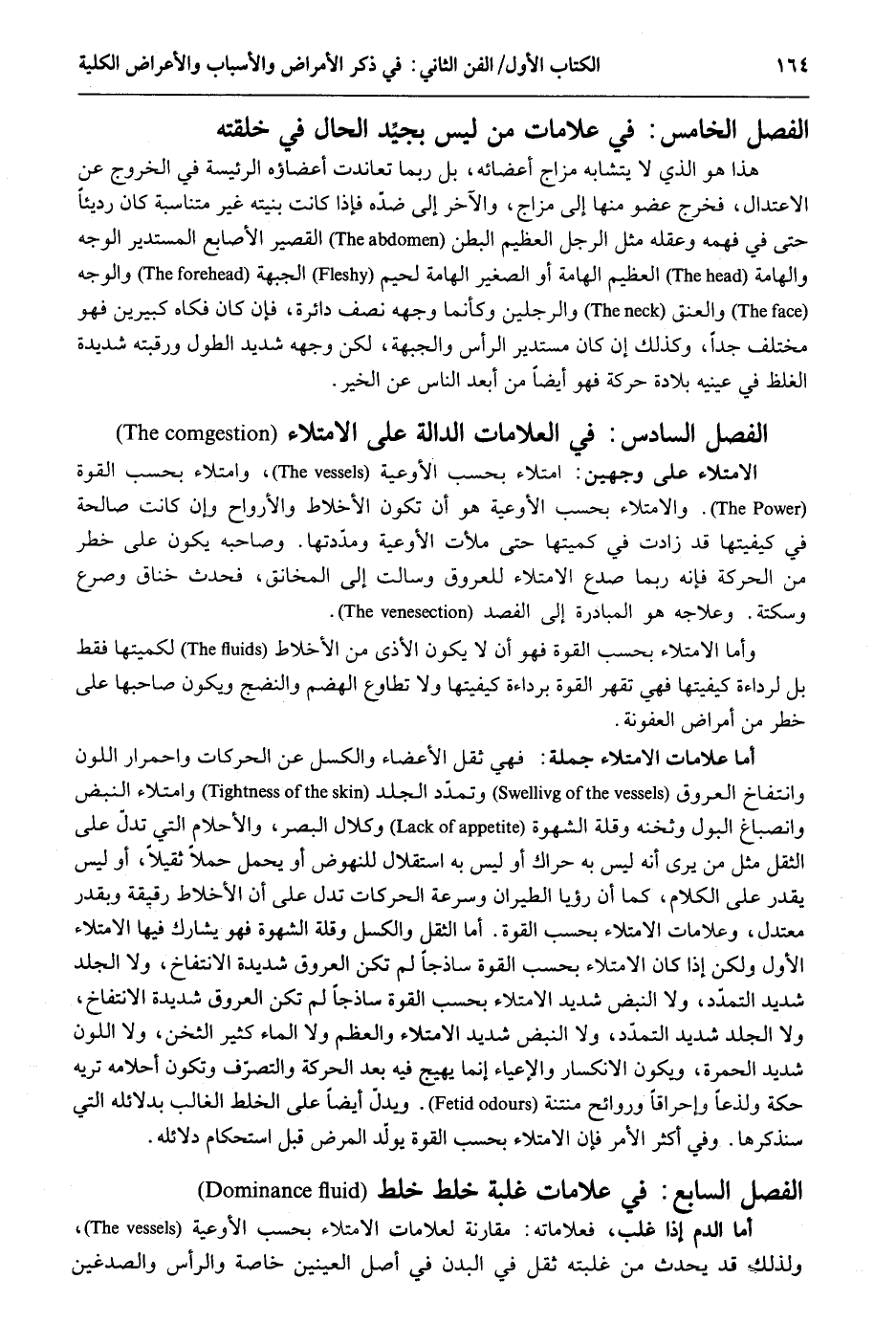 ١٦٤ الكتاب الأول/ الفن الثاني: في ذكر الأمراض والأسباب والأعراض الكلية

الفصل الخامس: في علامات من ليس بجيّد الحال في خلقته

هذا هو الذي لا يتشابه مزاج أعضائه، بل ربما تعاندت أعضاؤه الرئيسة في الخروج عن الاعتدال، فخرج عضو منها إلى مزاج، والآخر إلى ضدّه فإذا كانت بنيته غير متناسبة كان رديئاً حتى في فهمه وعقله مثل الرجل العظيم البطن (The abdomen) القصير الأصابع المستدير الوجه والهامة (The head) العظيم الهامة أو الصغير الهامة لحيم (Fleshy) الجبهة (The forehead) والوجه (The face) والعنق (The neck) والرجلين وكأنما وجهه نصف دائرة، فإن كان فكاه كبيرين فهو مختلف جداً، وكذلك إن كان مستدير الرأس والجبهة، لكن وجهه شديد الطول ورقبته شديدة الغلظ في عينيه بلادة حركة فهو أيضاً من أبعد الناس عن الخير.

الفصل السادس: في العلامات الدالة على الامتلاء (The comgestion)

الامتلاء على وجهين: امتلاء بحسب الأوعية (The vessels)، وامتلاء بحسب القوة (The Power). والامتلاء بحسب الأوعية هو أن تكون الأخلاط والأرواح وإن كانت صالحة في كيفيتها قد زادت في كميتها حتى ملأت الأوعية ومدّدتها. وصاحبه يكون على خطر من الحركة فإنه ربما صدع الامتلاء للعروق وسالت إلى المخانق، فحدث خناق وصرع وسكتة. وعلاجه هو المبادرة إلى الفصد (The venesection).

وأما الامتلاء بحسب القوة فهو أن لا يكون الأذى من الأخلاط (The fluids) لكميتها فقط بل لرداءة كيفيتها فهي تقهر القوة برداءة كيفيتها ولا تطاوع الهضم والنضج ويكون صاحبها على خطر من أمراض العفونة.

أما علامات الامتلاء جملة: فهي ثقل الأعضاء والكسل عن الحركات واحمرار اللون وانتفاخ العروق (Swellivg of the vessels) وتمدّد الجلد (Tightness of the skin) وامتلاء النبض وانصباغ البول وثخنه وقلة الشهوة (Lack of appetite) وكلال البصر، والأحلام التي تدلّ على الثقل مثل من يرى أنه ليس به حراك أو ليس به استقلال للنهوض أو يحمل حملاً ثقيلاً، أو ليس يقدر على الكلام، كما أن رؤيا الطيران وسرعة الحركات تدل على أن الأخلاط رقيقة وبقدر معتدل، وعلامات الامتلاء بحسب القوة. أما الثقل والكسل وقلة الشهوة فهو يشارك فيها الامتلاء الأول ولكن إذا كان الامتلاء بحسب القوة ساذجاً لم تكن العروق شديدة الانتفاخ، ولا الجلد شديد التمدّد، ولا النبض شديد الامتلاء بحسب القوة ساذجاً لم تكن العروق شديدة الانتفاخ، ولا الجلد شديد التمدّد، ولا النبض شديد الامتلاء والعظم ولا الماء كثير الثخن، ولا اللون شديد الحمرة، ويكون الانكسار والإعياء إنما يهيج فيه بعد الحركة والتصرّف وتكون أحلامه تريه حكة ولذعاً وإحراقاً وروائح منتنة (Fetid odours). ويدلّ أيضاً على الخلط الغالب بدلائله التي سنذكرها. وفي أكثر الأمر فإن الامتلاء بحسب القوة يولّد المرض قبل استحكام دلائله.

الفصل السابع: في علامات غلبة خلط خلط (Dominance fluid)

أما الدم إذا غلب، فعلاماته: مقارنة لعلامات الامتلاء بحسب الأوعية (The vessels)، ولذلك قد يحدث من غلبته ثقل في البدن في أصل العينين خاصة والرأس والصدغين